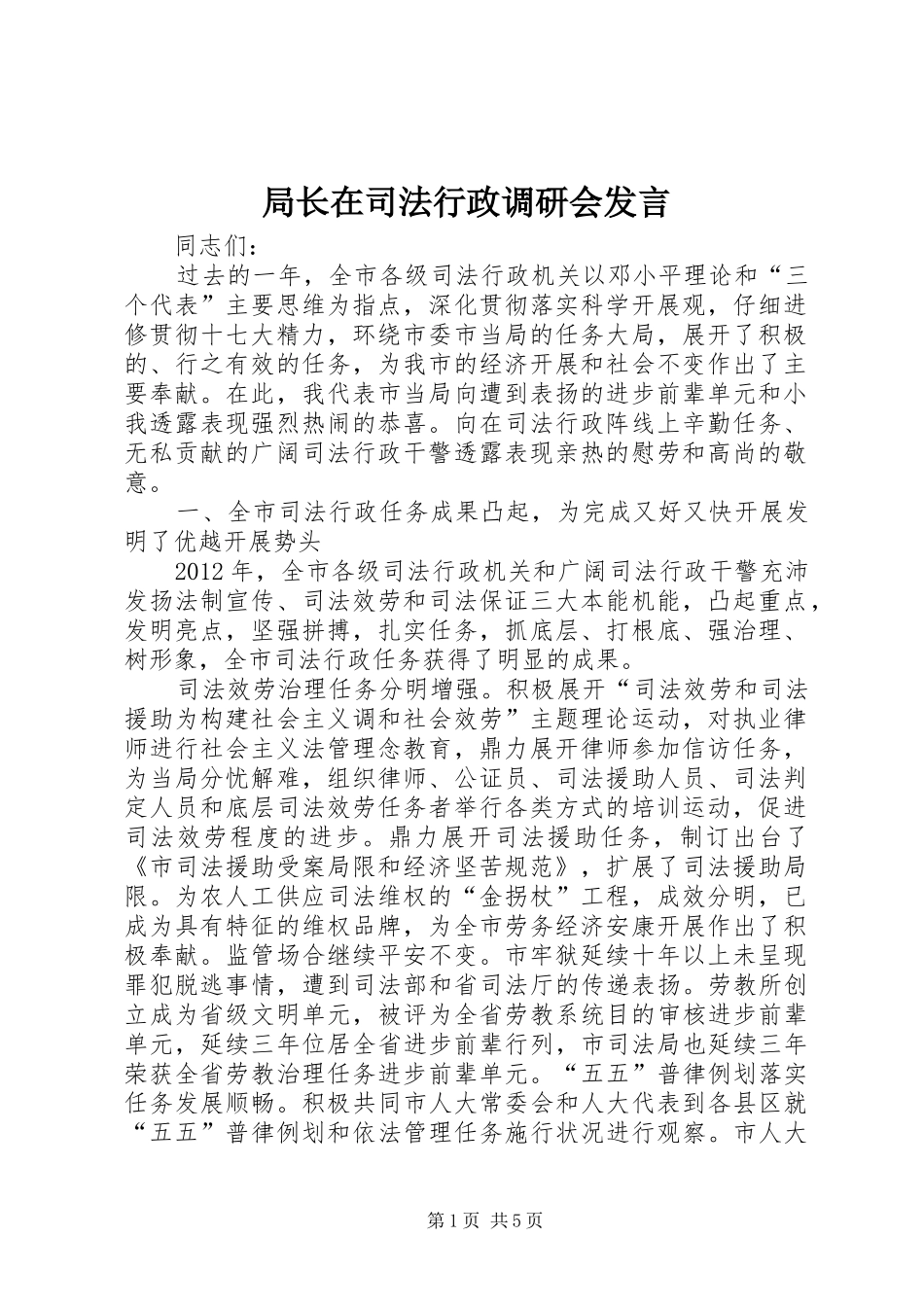 局长在司法行政调研会发言

同志们：

过去的一年，全市各级司法行政机关以邓小平理论和“三个代表”主要思维为指点，深化贯彻落实科学开展观，仔细进修贯彻十七大精力，环绕市委市当局的任务大局，展开了积极的、行之有效的任务，为我市的经济开展和社会不变作出了主要奉献。在此，我代表市当局向遭到表扬的进步前辈单元和小我透露表现强烈热闹的恭喜。向在司法行政阵线上辛勤任务、无私贡献的广阔司法行政干警透露表现亲热的慰劳和高尚的敬意。

一、全市司法行政任务成果凸起，为完成又好又快开展发明了优越开展势头

2012年，全市各级司法行政机关和广阔司法行政干警充沛发扬法制宣传、司法效劳和司法保证三大本能机能，凸起重点，发明亮点，坚强拼搏，扎实任务，抓底层、打根底、强治理、树形象，全市司法行政任务获得了明显的成果。

司法效劳治理任务分明增强。积极展开“司法效劳和司法援助为构建社会主义调和社会效劳”主题理论运动，对执业律师进行社会主义法管理念教育，鼎力展开律师参加信访任务，为当局分忧解难，组织律师、公证员、司法援助人员、司法判定人员和底层司法效劳任务者举行各类方式的培训运动，促进司法效劳程度的进步。鼎力展开司法援助任务，制订出台了《市司法援助受案局限和经济坚苦规范》，扩展了司法援助局限。为农人工供应司法维权的“金拐杖”工程，成效分明，已成为具有特征的维权品牌，为全市劳务经济安康开展作出了积极奉献。监管场合继续平安不变。市牢狱延续十年以上未呈现罪犯脱逃事情，遭到司法部和省司法厅的传递表扬。劳教所创立成为省级文明单元，被评为全省劳教系统目的审核进步前辈单元，延续三年位居全省进步前辈行列，市司法局也延续三年荣获全省劳教治理任务进步前辈单元。“五五”普律例划落实任务发展顺畅。积极共同市人大常委会和人大代表到各县区就“五五”普律例划和依法管理任务施行状况进行观察。市人大

第1页 共5页